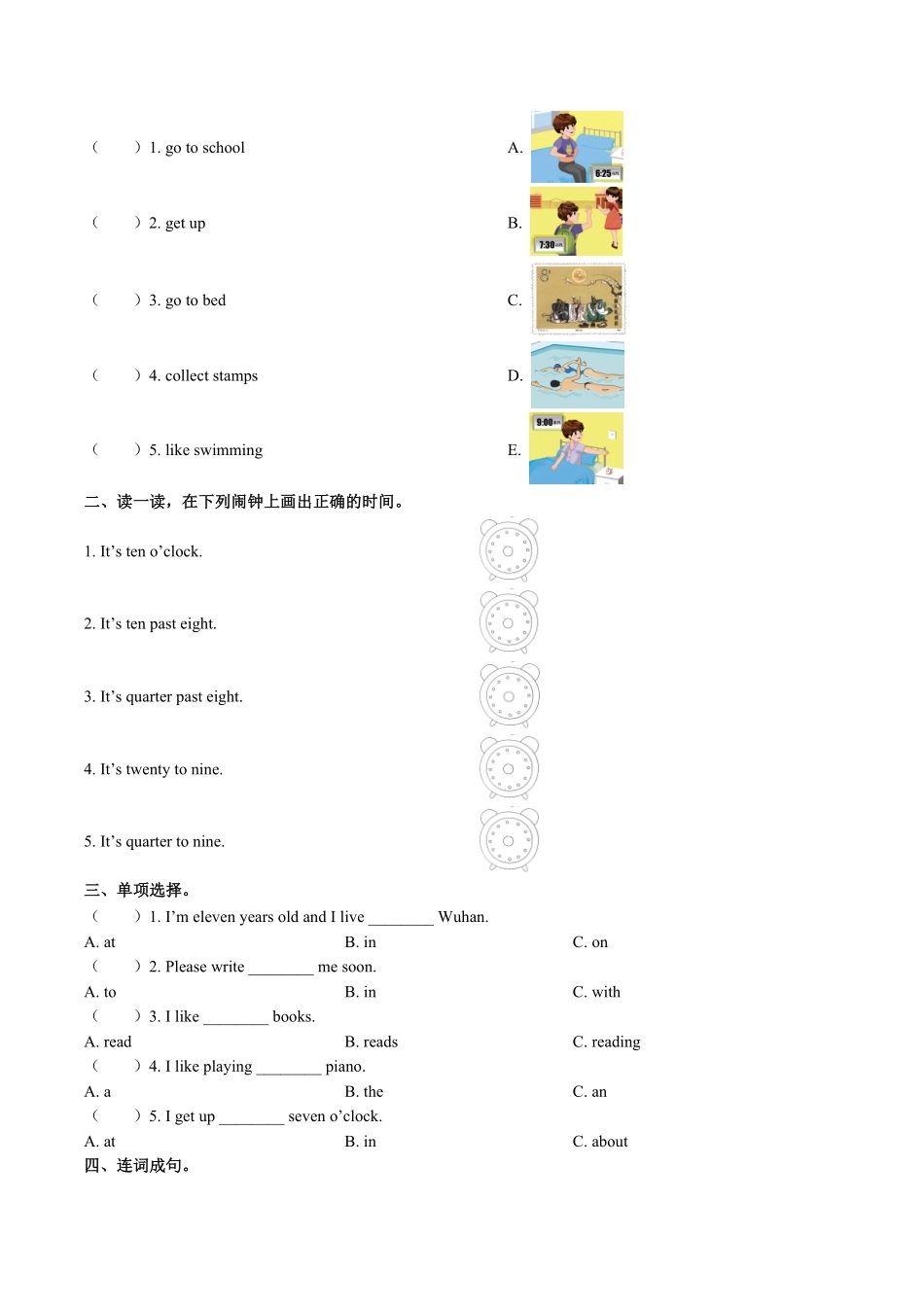 （　　）1. go to school　　A. 6:25

（　　）2. get up　　B. 7:30

（　　）3. go to bed　　C.

（　　）4. collect stamps　　D.

（　　）5. like swimming　　E. 9:00

二、读一读，在下列闹钟上画出正确的时间。

1. It’s ten o’clock.

2. It’s ten past eight.

3. It’s quarter past eight.

4. It’s twenty to nine.

5. It’s quarter to nine.

三、单项选择。

（　　）1. I’m eleven years old and I live ________ Wuhan.

A. at　　B. in　　C. on

（　　）2. Please write ________ me soon.

A. to　　B. in　　C. with

（　　）3. I like ________ books.

A. read　　B. reads　　C. reading

（　　）4. I like playing ________ piano.

A. a　　B. the　　C. an

（　　）5. I get up ________ seven o’clock.

A. at　　B. in　　C. about

四、连词成句。